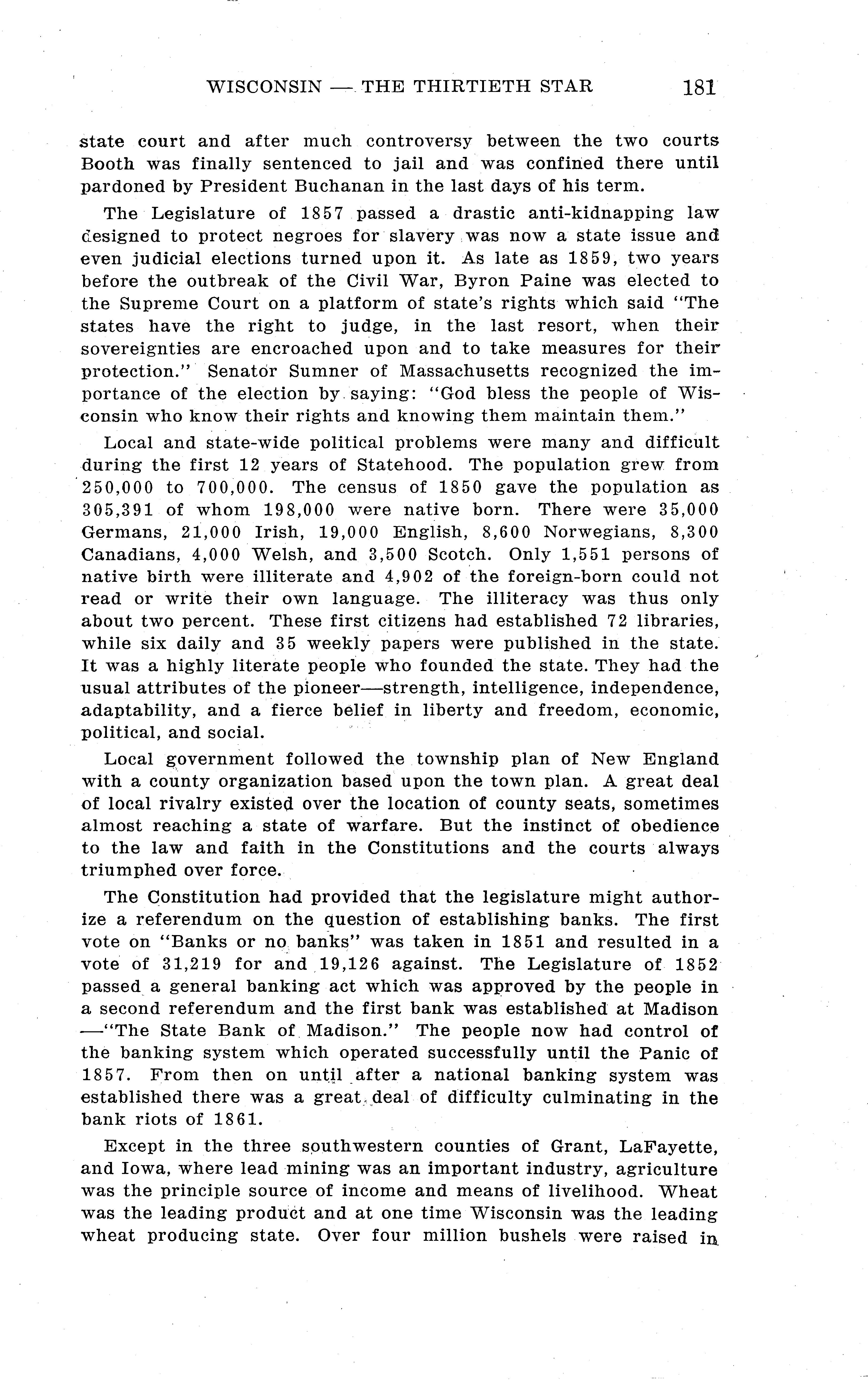 WISCONSIN — THE THIRTIETH STAR 181

state court and after much controversy between the two courts Booth was finally sentenced to jail and was confined there until pardoned by President Buchanan in the last days of his term.

The Legislature of 1857 passed a drastic anti-kidnapping law designed to protect negroes for slavery was now a state issue and even judicial elections turned upon it. As late as 1859, two years before the outbreak of the Civil War, Byron Paine was elected to the Supreme Court on a platform of state's rights which said "The states have the right to judge, in the last resort, when their sovereignties are encroached upon and to take measures for their protection." Senator Sumner of Massachusetts recognized the importance of the election by saying: "God bless the people of Wisconsin who know their rights and knowing them maintain them."

Local and state-wide political problems were many and difficult during the first 12 years of Statehood. The population grew from 250,000 to 700,000. The census of 1850 gave the population as 305,391 of whom 198,000 were native born. There were 35,000 Germans, 21,000 Irish, 19,000 English, 8,600 Norwegians, 8,300 Canadians, 4,000 Welsh, and 3,500 Scotch. Only 1,551 persons of native birth were illiterate and 4,902 of the foreign-born could not read or write their own language. The illiteracy was thus only about two percent. These first citizens had established 72 libraries, while six daily and 35 weekly papers were published in the state. It was a highly literate people who founded the state. They had the usual attributes of the pioneer—strength, intelligence, independence, adaptability, and a fierce belief in liberty and freedom, economic, political, and social.

Local government followed the township plan of New England with a county organization based upon the town plan. A great deal of local rivalry existed over the location of county seats, sometimes almost reaching a state of warfare. But the instinct of obedience to the law and faith in the Constitutions and the courts always triumphed over force.

The Constitution had provided that the legislature might authorize a referendum on the question of establishing banks. The first vote on "Banks or no banks" was taken in 1851 and resulted in a vote of 31,219 for and 19,126 against. The Legislature of 1852 passed a general banking act which was approved by the people in a second referendum and the first bank was established at Madison —"The State Bank of Madison." The people now had control of the banking system which operated successfully until the Panic of 1857. From then on until after a national banking system was established there was a great deal of difficulty culminating in the bank riots of 1861.

Except in the three southwestern counties of Grant, LaFayette, and Iowa, where lead mining was an important industry, agriculture was the principle source of income and means of livelihood. Wheat was the leading product and at one time Wisconsin was the leading wheat producing state. Over four million bushels were raised in